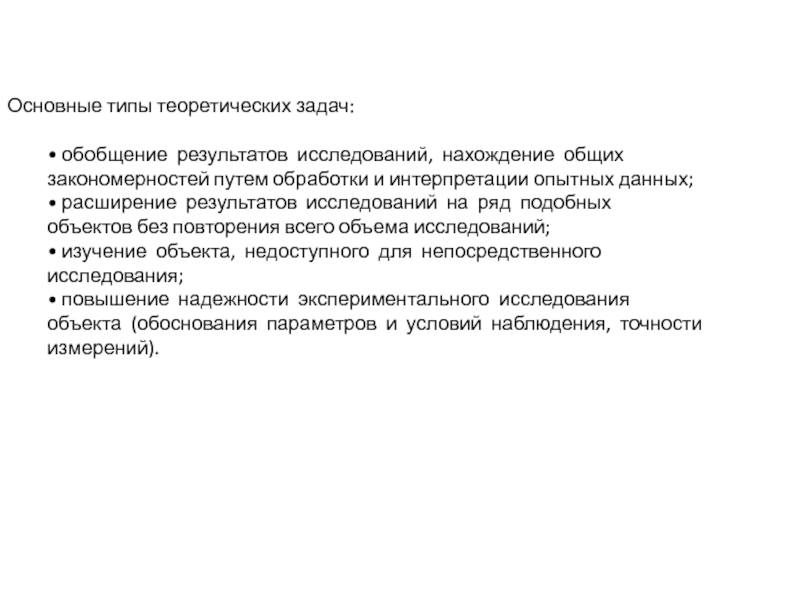 Основные типы теоретических задач:

• обобщение результатов исследований, нахождение общих закономерностей путем обработки и интерпретации опытных данных;
• расширение результатов исследований на ряд подобных объектов без повторения всего объема исследований;
• изучение объекта, недоступного для непосредственного исследования;
• повышение надежности экспериментального исследования объекта (обоснования параметров и условий наблюдения, точности измерений).